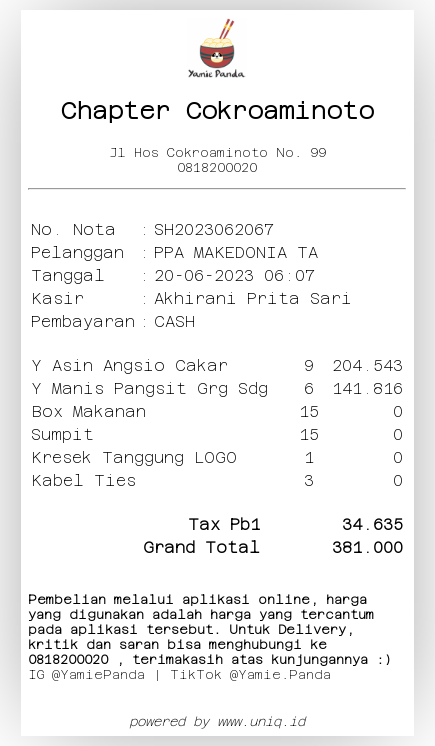 Yamie Panda

Chapter Cokroaminoto

Jl Hos Cokroaminoto No. 99
0818200020

No. Nota : SH2023062067
Pelanggan : PPA MAKEDONIA TA
Tanggal : 20-06-2023 06:07
Kasir : Akhirani Prita Sari
Pembayaran : CASH

Y Asin Angsio Cakar 9 204.543
Y Manis Pangsit Grg Sdg 6 141.816
Box Makanan 15 0
Sumpit 15 0
Kresek Tanggung LOGO 1 0
Kabel Ties 3 0

Tax Pb1 34.635
Grand Total 381.000

Pembelian melalui aplikasi online, harga yang digunakan adalah harga yang tercantum pada aplikasi tersebut. Untuk Delivery, kritik dan saran bisa menghubungi ke 0818200020 , terimakasih atas kunjungannya :)
IG @YamiePanda | TikTok @Yamie.Panda

powered by www.uniq.id